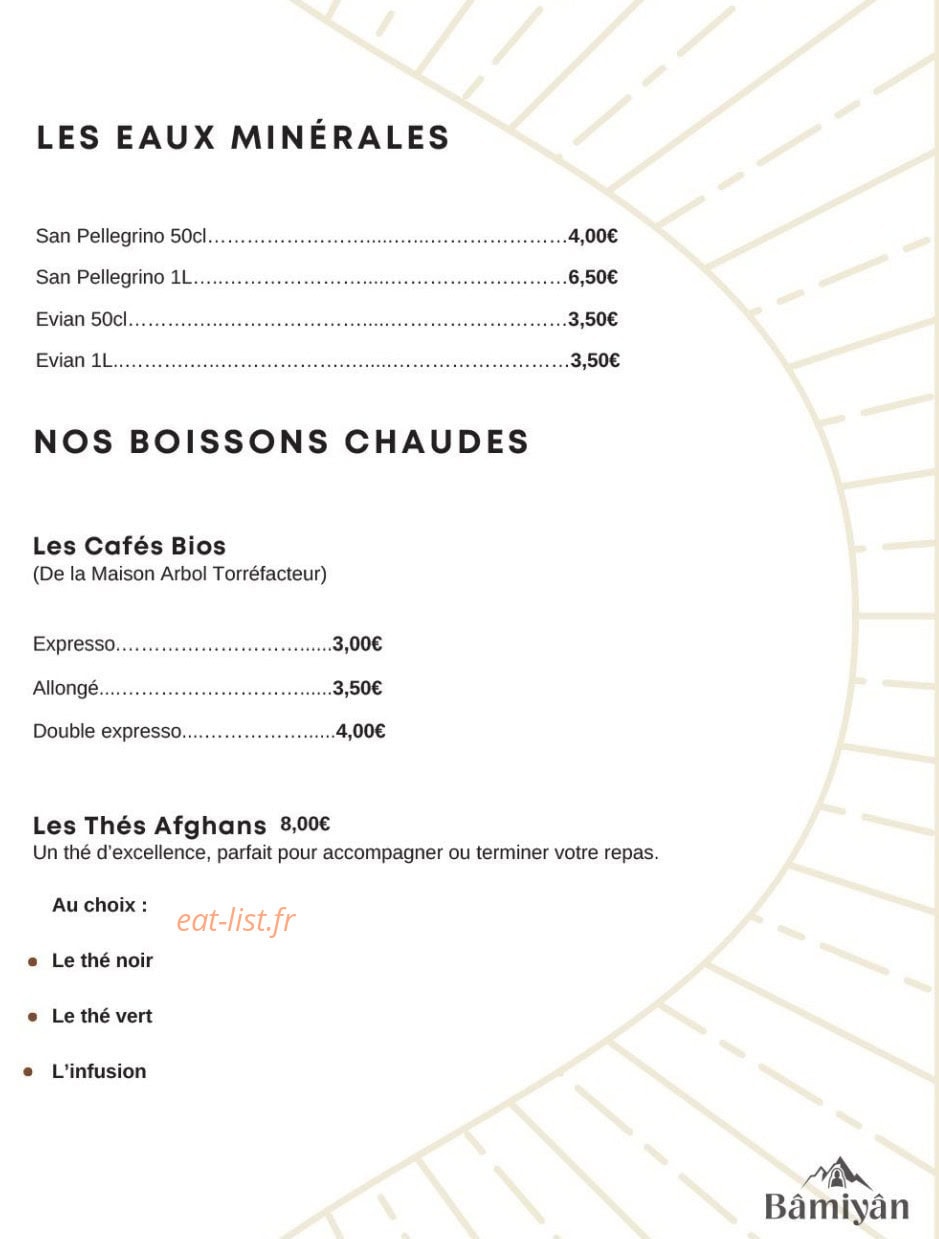 LES EAUX MINÉRALES

San Pellegrino 50cl 4,00€

San Pellegrino 1L 6,50€

Evian 50cl 3,50€

Evian 1L 3,50€

NOS BOISSONS CHAUDES

Les Cafés Bios
(De la Maison Arbol Torréfacteur)

Expresso 3,00€

Allongé 3,50€

Double expresso 4,00€

Les Thés Afghans 8,00€
Un thé d'excellence, parfait pour accompagner ou terminer votre repas.

Au choix :

• Le thé noir

• Le thé vert

• L'infusion

Bâmiyân

eat-list.fr